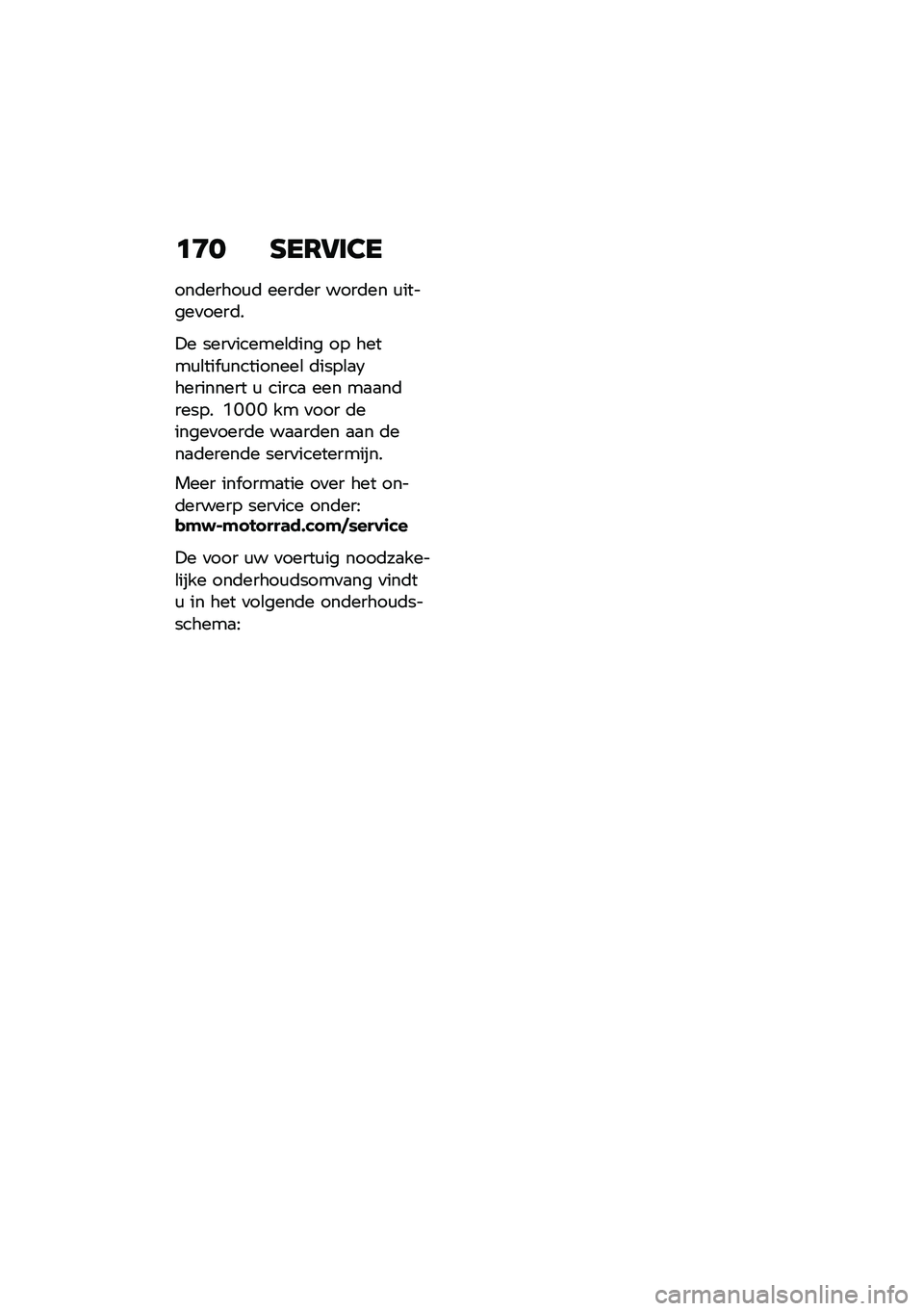 170 SERVICE

onderhoud eerder worden uitgevoerd.

De servicemelding op het multifunctioneel display herinnert u circa een maand resp. 1000 km voor de ingevoerde waarden aan de naderende servicetermijn.

Meer informatie over het onderwerp service onder: bmw-motorrad.com/service

De voor uw voertuig noodzakelijke onderhoudsomvang vindt u in het volgende onderhoudsschema:

carmanualsonline.info